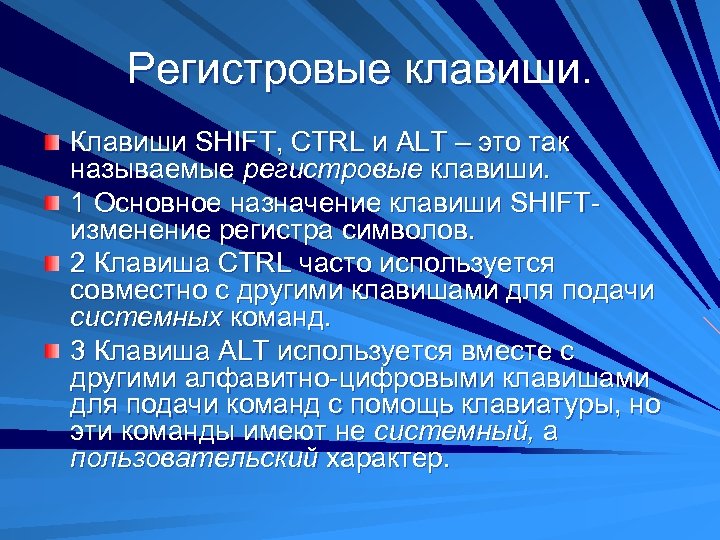 Регистровые клавиши.

Клавиши SHIFT, CTRL и ALT – это так называемые регистровые клавиши.

1 Основное назначение клавиши SHIFT- изменение регистра символов.

2 Клавиша CTRL часто используется совместно с другими клавишами для подачи системных команд.

3 Клавиша ALT используется вместе с другими алфавитно-цифровыми клавишами для подачи команд с помощь клавиатуры, но эти команды имеют не системный, а пользовательский характер.